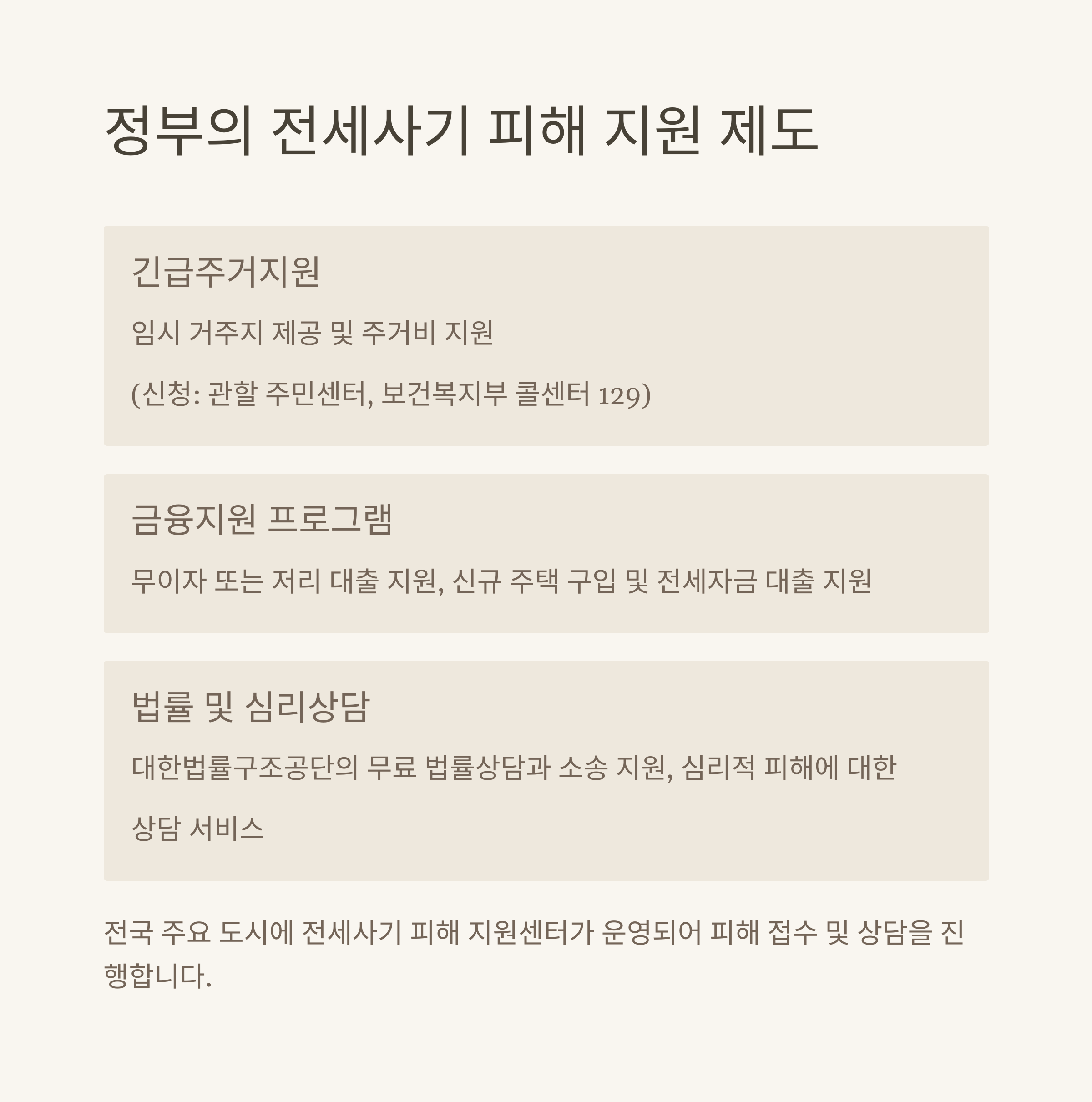 정부의 전세사기 피해 지원 제도

긴급주거지원

임시 거주지 제공 및 주거비 지원

(신청: 관할 주민센터, 보건복지부 콜센터 129)

금융지원 프로그램

무이자 또는 저리 대출 지원, 신규 주택 구입 및 전세자금 대출 지원

법률 및 심리상담

대한법률구조공단의 무료 법률상담과 소송 지원, 심리적 피해에 대한 상담 서비스

전국 주요 도시에 전세사기 피해 지원센터가 운영되어 피해 접수 및 상담을 진행합니다.